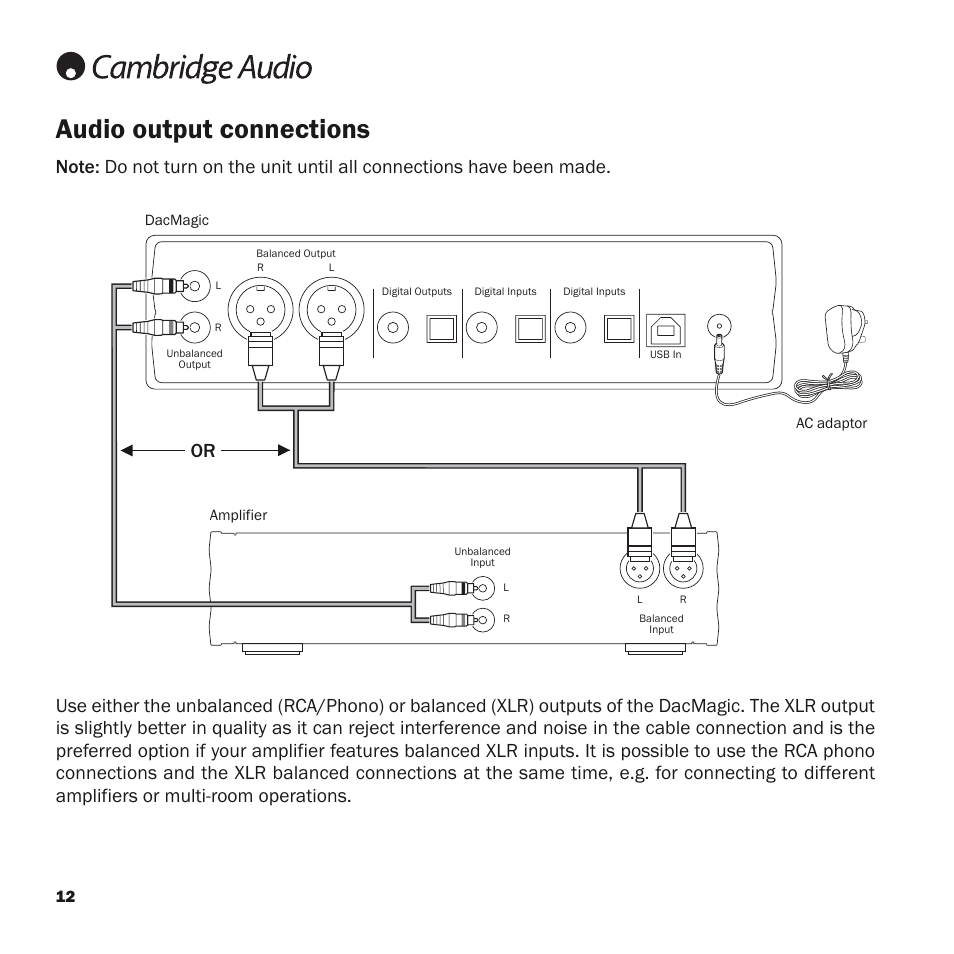 Cambridge Audio

Audio output connections

Note: Do not turn on the unit until all connections have been made.

DacMagic

Balanced Output
R L

L
R
Unbalanced Output

Digital Outputs
Digital Inputs
Digital Inputs
USB In

AC adaptor

OR

Amplifier

Unbalanced Input
L
R

L R
Balanced Input

Use either the unbalanced (RCA/Phono) or balanced (XLR) outputs of the DacMagic. The XLR output is slightly better in quality as it can reject interference and noise in the cable connection and is the preferred option if your amplifier features balanced XLR inputs. It is possible to use the RCA phono connections and the XLR balanced connections at the same time, e.g. for connecting to different amplifiers or multi-room operations.

12